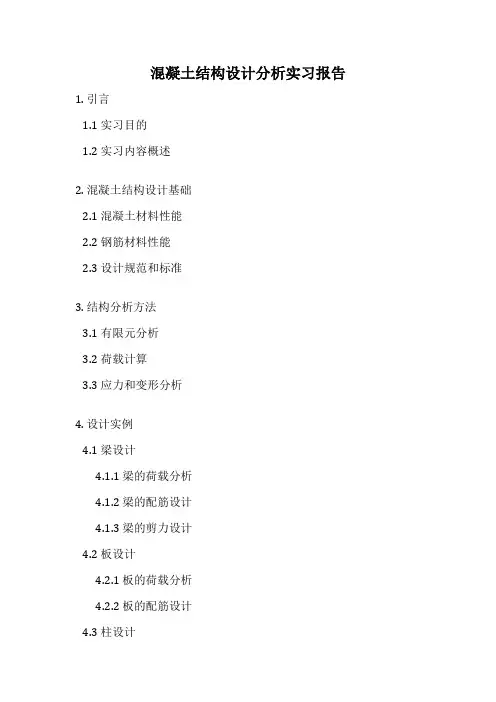 混凝土结构设计分析实习报告

1. 引言

1.1 实习目的

1.2 实习内容概述

2. 混凝土结构设计基础

2.1 混凝土材料性能

2.2 钢筋材料性能

2.3 设计规范和标准

3. 结构分析方法

3.1 有限元分析

3.2 荷载计算

3.3 应力和变形分析

4. 设计实例

4.1 梁设计

4.1.1 梁的荷载分析

4.1.2 梁的配筋设计

4.1.3 梁的剪力设计

4.2 板设计

4.2.1 板的荷载分析

4.2.2 板的配筋设计

4.3 柱设计